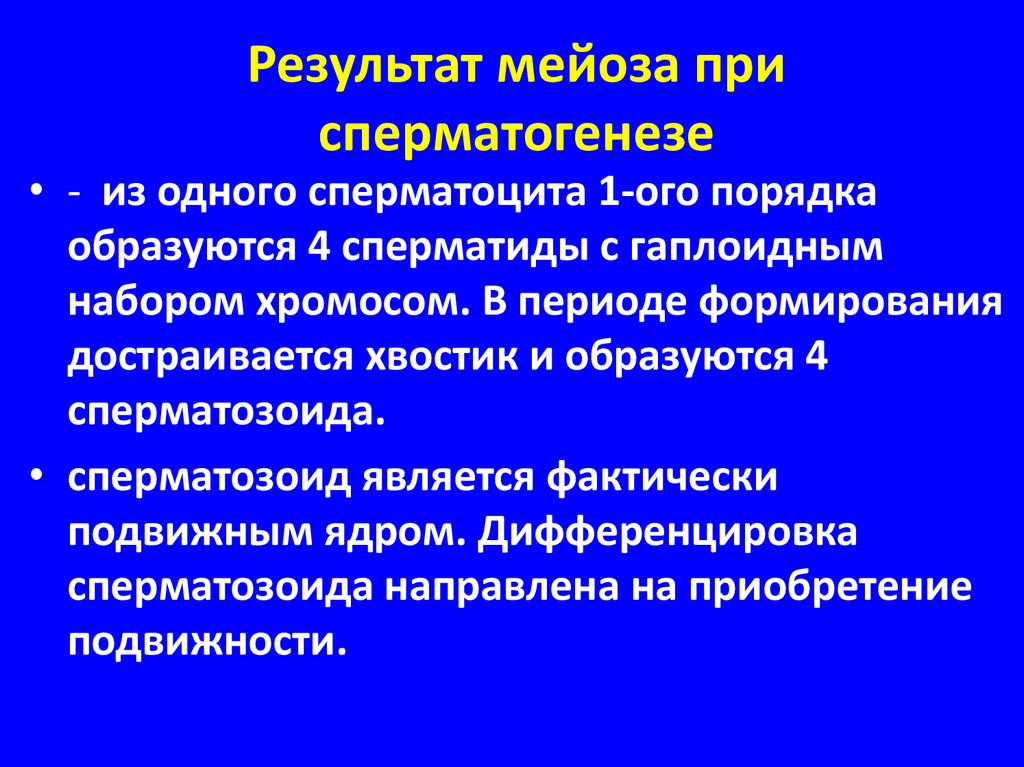 Результат мейоза при сперматогенезе

• - из одного сперматоцита 1-ого порядка образуются 4 сперматиды с гаплоидным набором хромосом. В периоде формирования достраивается хвостик и образуются 4 сперматозоида.

• сперматозоид является фактически подвижным ядром. Дифференцировка сперматозоида направлена на приобретение подвижности.